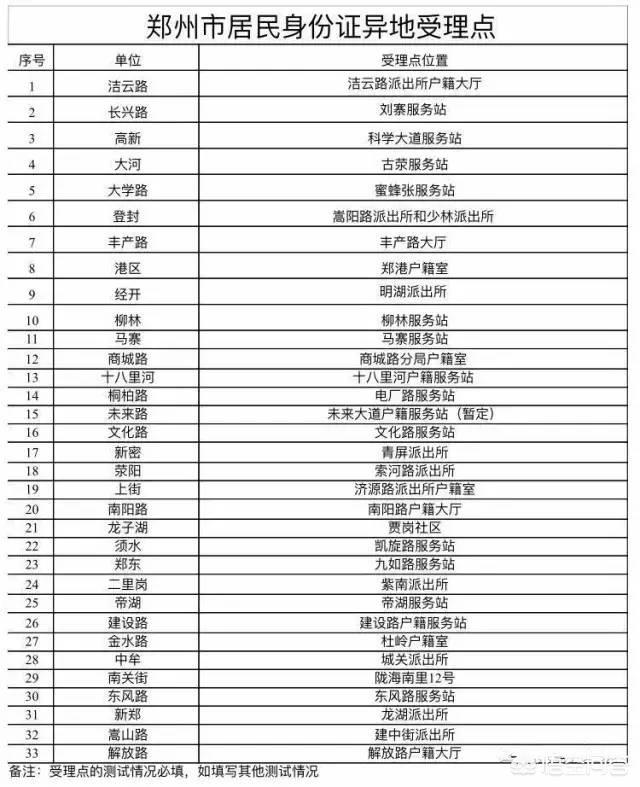 郑州市居民身份证异地受理点

| 序号 | 单位 | 受理点位置 |
|---|---|---|
| 1 | 洁云路 | 洁云路派出所户籍大厅 |
| 2 | 长兴路 | 刘寨服务站 |
| 3 | 高新 | 科学大道服务站 |
| 4 | 大河 | 古荥服务站 |
| 5 | 大学路 | 蜜蜂张服务站 |
| 6 | 登封 | 嵩阳路派出所和少林派出所 |
| 7 | 丰产路 | 丰产路大厅 |
| 8 | 港区 | 郑港户籍室 |
| 9 | 经开 | 明湖派出所 |
| 10 | 柳林 | 柳林服务站 |
| 11 | 马寨 | 马寨服务站 |
| 12 | 商城路 | 商城路分局户籍室 |
| 13 | 十八里河 | 十八里河户籍服务站 |
| 14 | 桐柏路 | 电厂路服务站 |
| 15 | 未来路 | 未来大道户籍服务站（暂定） |
| 16 | 文化路 | 文化路服务站 |
| 17 | 新密 | 青屏派出所 |
| 18 | 荥阳 | 索河路派出所 |
| 19 | 上街 | 济源路派出所户籍室 |
| 20 | 南阳路 | 南阳路户籍大厅 |
| 21 | 龙子湖 | 贾岗社区 |
| 22 | 须水 | 凯旋路服务站 |
| 23 | 郑东 | 九如路服务站 |
| 24 | 二里岗 | 紫南派出所 |
| 25 | 帝湖 | 帝湖服务站 |
| 26 | 建设路 | 建设路户籍服务站 |
| 27 | 金水路 | 杜岭户籍室 |
| 28 | 中牟 | 城关派出所 |
| 29 | 南关街 | 陇海南里12号 |
| 30 | 东风路 | 东风路服务站 |
| 31 | 新郑 | 龙湖派出所 |
| 32 | 嵩山路 | 建中街派出所 |
| 33 | 解放路 | 解放路户籍大厅 |

备注：受理点的测试情况必填，如填写其他测试情况

悟空问答